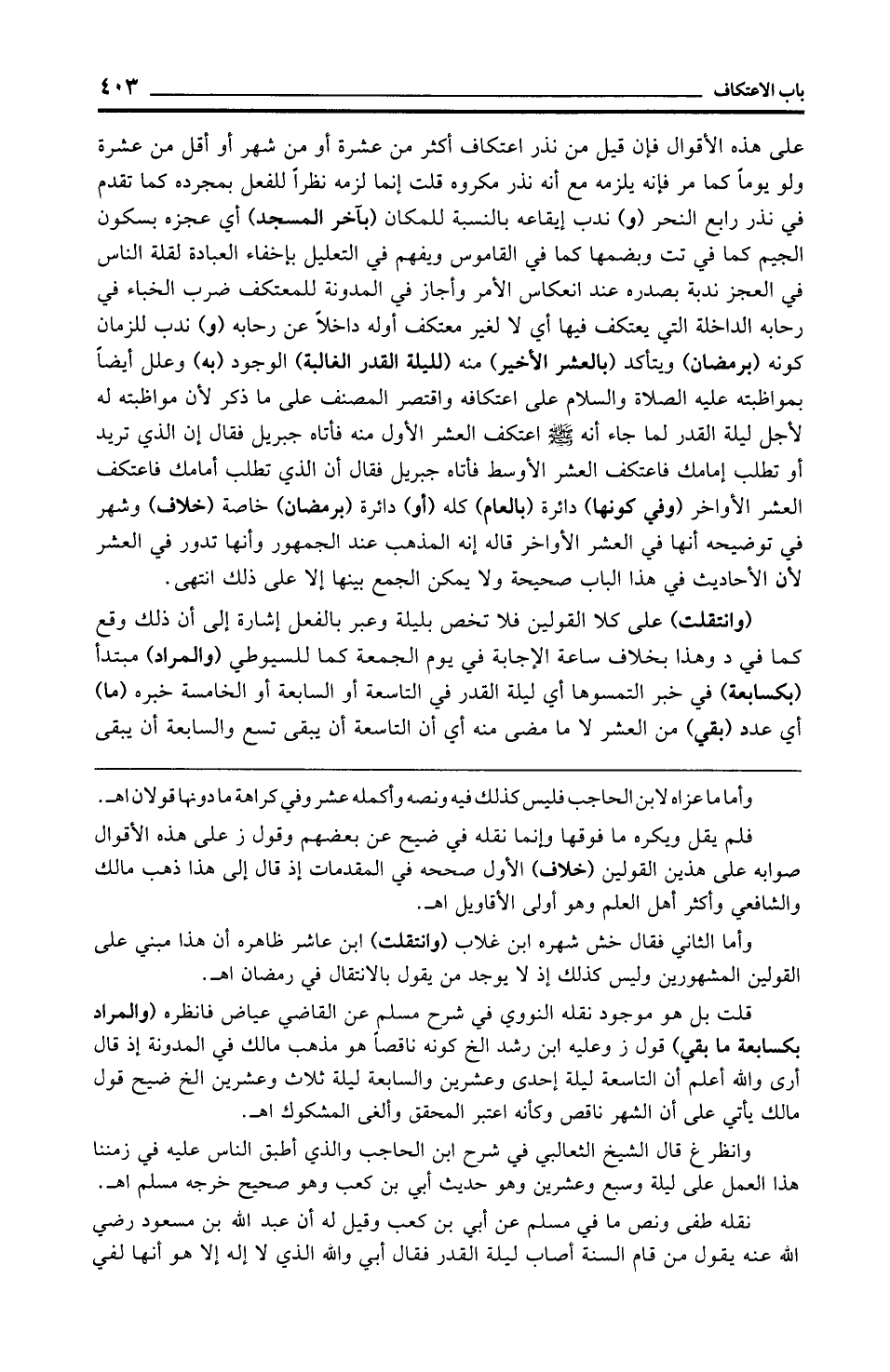 باب الاعتكاف ٤٠٣

على هذه الأقوال فإن قيل من نذر اعتكاف أكثر من عشرة أو من شهر أو أقل من عشرة ولو يوماً كما مر فإنه يلزمه مع أنه نذر مكروه قلت إنما لزمه نظراً للفعل بمجرده كما تقدم في نذر رابع النحر (و) ندب إيقاعه بالنسبة للمكان (بآخر المسجد) أي عجزه بسكون الجيم كما في تت وبضمها كما في القاموس ويفهم في التعليل بإخفاء العبادة لقلة الناس في العجز ندبة بصدره عند انعكاس الأمر وأجاز في المدونة للمعتكف ضرب الخباء في رحابه الداخلة التي يعتكف فيها أي لا لغير معتكف أوله داخلاً عن رحابه (و) ندب للزمان كونه (برمضان) ويتأكد (بالعشر الأخير) منه (لليلة القدر الغالبة) الوجود (به) وعلل أيضاً بمواظبته عليه الصلاة والسلام على اعتكافه واقتصر المصنف على ما ذكر لأن مواظبته له لأجل ليلة القدر لما جاء أنه ﷺ اعتكف العشر الأول منه فأتاه جبريل فقال إن الذي تريد أو تطلب إمامك فاعتكف العشر الأوسط فأتاه جبريل فقال أن الذي تطلب أمامك فاعتكف العشر الأواخر (وفي كونها) دائرة (بالعام) كله (أو) دائرة (برمضان) خاصة (خلاف) وشهر في توضيحه أنها في العشر الأواخر قاله إنه المذهب عند الجمهور وأنها تدور في العشر لأن الأحاديث في هذا الباب صحيحة ولا يمكن الجمع بينها إلا على ذلك انتهى.

(وانتقلت) على كلا القولين فلا تخص بليلة وعبر بالفعل إشارة إلى أن ذلك وقع كما في د وهذا بخلاف ساعة الإجابة في يوم الجمعة كما للسيوطي (والمراد) مبتدأ (بكسابعة) في خبر التمسوها أي ليلة القدر في التاسعة أو السابعة أو الخامسة خبره (ما) أي عدد (بقي) من العشر لا ما مضى منه أي أن التاسعة أن يبقى تسع والسابعة أن يبقى

وأما ما عزاه لابن الحاجب فليس كذلك فيه ونصه وأكمله عشر وفي كراهة ما دونها قولان اهـ.

فلم يقل ويكره ما فوقها وإنما نقله في ضيح عن بعضهم وقول ز على هذه الأقوال صوابه على هذين القولين (خلاف) الأول صححه في المقدمات إذ قال إلى هذا ذهب مالك والشافعي وأكثر أهل العلم وهو أولى الأقاويل اهـ.

وأما الثاني فقال خش شهره ابن غلاب (وانتقلت) ابن عاشر ظاهره أن هذا مبني على القولين المشهورين وليس كذلك إذ لا يوجد من يقول بالانتقال في رمضان اهـ.

قلت بل هو موجود نقله النووي في شرح مسلم عن القاضي عياض فانظره (والمراد بكسابعة ما بقي) قول ز وعليه ابن رشد الخ كونه ناقصاً هو مذهب مالك في المدونة إذ قال أرى والله أعلم أن التاسعة ليلة إحدى وعشرين والسابعة ليلة ثلاث وعشرين الخ ضيح قول مالك يأتي على أن الشهر ناقص وكأنه اعتبر المحقق وألغى المشكوك اهـ.

وانظر غ قال الشيخ الثعالبي في شرح ابن الحاجب والذي أطبق الناس عليه في زمننا هذا العمل على ليلة وسبع وعشرين وهو حديث أبي بن كعب وهو صحيح خرجه مسلم اهـ.

نقله طفى ونص ما في مسلم عن أبي بن كعب وقيل له أن عبد الله بن مسعود رضي الله عنه يقول من قام السنة أصاب ليلة القدر فقال أبي والله الذي لا إله إلا هو أنها لفي